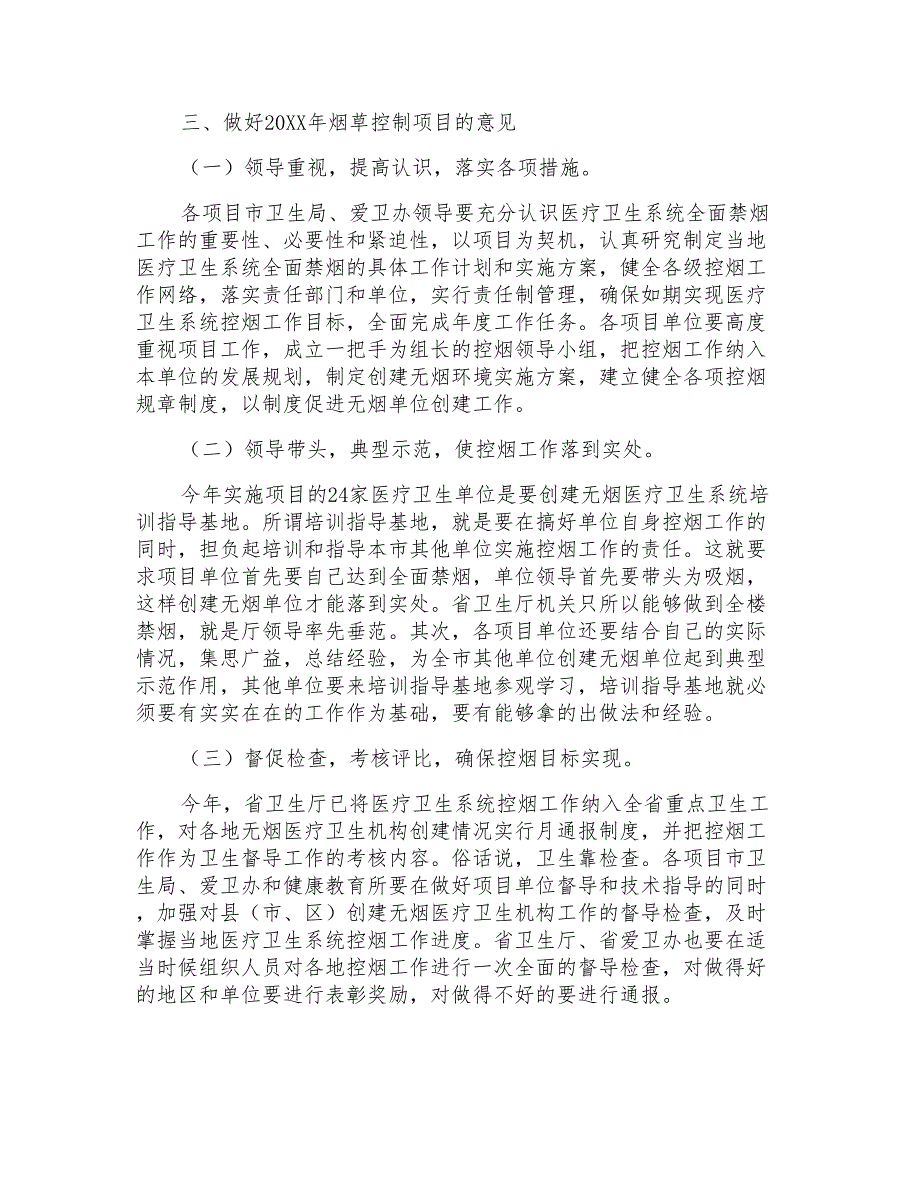 三、做好20XX年烟草控制项目的意见

（一）领导重视，提高认识，落实各项措施。

各项目市卫生局、爱卫办领导要充分认识医疗卫生系统全面禁烟工作的重要性、必要性和紧迫性，以项目为契机，认真研究制定当地医疗卫生系统全面禁烟的具体工作计划和实施方案，健全各级控烟工作网络，落实责任部门和单位，实行责任制管理，确保如期实现医疗卫生系统控烟工作目标，全面完成年度工作任务。各项目单位要高度重视项目工作，成立一把手为组长的控烟领导小组，把控烟工作纳入本单位的发展规划，制定创建无烟环境实施方案，建立健全各项控烟规章制度，以制度促进无烟单位创建工作。

（二）领导带头，典型示范，使控烟工作落到实处。

今年实施项目的24家医疗卫生单位是要创建无烟医疗卫生系统培训指导基地。所谓培训指导基地，就是要在搞好单位自身控烟工作的同时，担负起培训和指导本市其他单位实施控烟工作的责任。这就要求项目单位首先要自己达到全面禁烟，单位领导首先要带头为吸烟，这样创建无烟单位才能落到实处。省卫生厅机关只所以能够做到全楼禁烟，就是厅领导率先垂范。其次，各项目单位还要结合自己的实际情况，集思广益，总结经验，为全市其他单位创建无烟单位起到典型示范作用，其他单位要来培训指导基地参观学习，培训指导基地就必须要有实实在在的工作作为基础，要有能够拿的出做法和经验。

（三）督促检查，考核评比，确保控烟目标实现。

今年，省卫生厅已将医疗卫生系统控烟工作纳入全省重点卫生工作，对各地无烟医疗卫生机构创建情况实行月通报制度，并把控烟工作作为卫生督导工作的考核内容。俗话说，卫生靠检查。各项目市卫生局、爱卫办和健康教育所要在做好项目单位督导和技术指导的同时，加强对县（市、区）创建无烟医疗卫生机构工作的督导检查，及时掌握当地医疗卫生系统控烟工作进度。省卫生厅、省爱卫办也要在适当时候组织人员对各地控烟工作进行一次全面的督导检查，对做得好的地区和单位要进行表彰奖励，对做得不好的要进行通报。